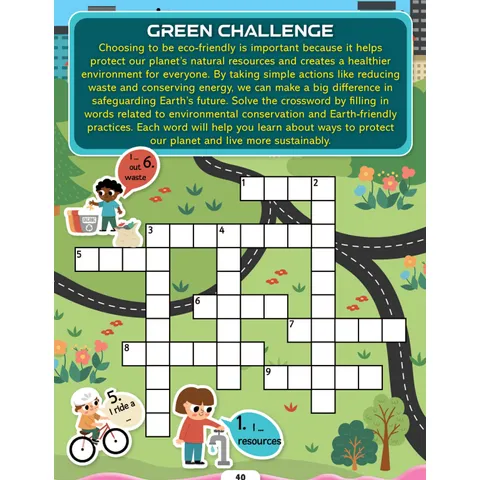 GREEN CHALLENGE

Choosing to be eco-friendly is important because it helps protect our planet's natural resources and creates a healthier environment for everyone. By taking simple actions like reducing waste and conserving energy, we can make a big difference in safeguarding Earth's future. Solve the crossword by filling in words related to environmental conservation and Earth-friendly practices. Each word will help you learn about ways to protect our planet and live more sustainably.

6. I _ out waste

1
2
3
4
5
6
7
8
9

5. I ride a _

1. I _ resources

40